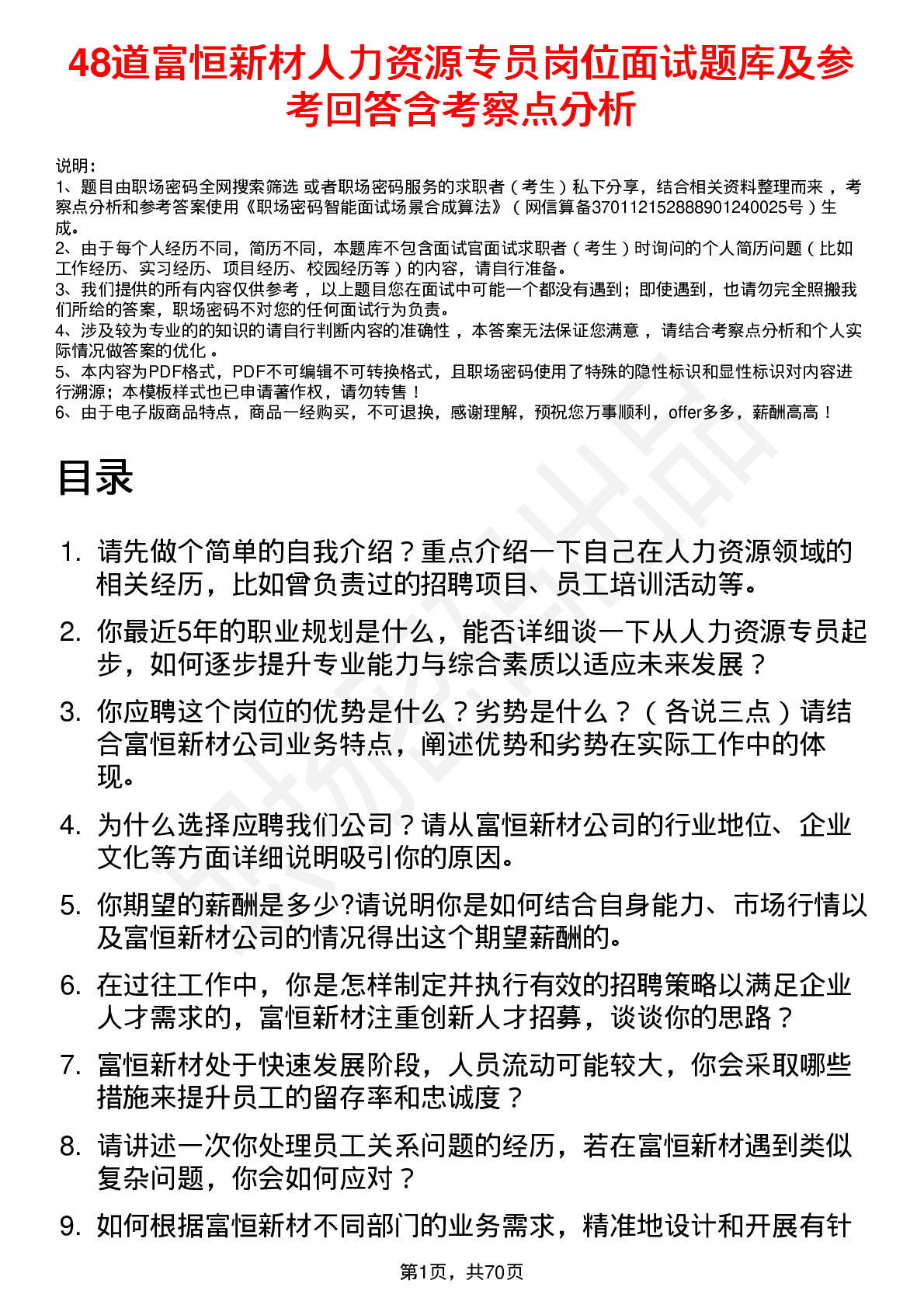 48道富恒新材人力资源专员岗位面试题库及参考回答含考察点分析

说明：
1、题目由职场密码全网搜索筛选 或者职场密码服务的求职者（考生）私下分享，结合相关资料整理而来 ，考察点分析和参考答案使用《职场密码智能面试场景合成算法》（网信算备370112152888901240025号）生成。
2、由于每个人经历不同，简历不同，本题库不包含面试官面试求职者（考生）时询问的个人简历问题（比如工作经历、实习经历、项目经历、校园经历等）的内容，请自行准备。
3、我们提供的所有内容仅供参考 ，以上题目您在面试中可能一个都没有遇到；即使遇到，也请勿完全照搬我们所给的答案，职场密码不对您的任何面试行为负责。
4、涉及较为专业的的知识的请自行判断内容的准确性 ，本答案无法保证您满意 ，请结合考察点分析和个人实际情况做答案的优化 。
5、本内容为PDF格式，PDF不可编辑不可转换格式，且职场密码使用了特殊的隐性标识和显性标识对内容进行溯源；本模板样式也已申请著作权，请勿转售！
6、由于电子版商品特点，商品一经购买，不可退换，感谢理解，预祝您万事顺利，offer多多，薪酬高高！

目录

1. 请先做个简单的自我介绍？重点介绍一下自己在人力资源领域的相关经历，比如曾负责过的招聘项目、员工培训活动等。
2. 你最近5年的职业规划是什么，能否详细谈一下从人力资源专员起步，如何逐步提升专业能力与综合素质以适应未来发展？
3. 你应聘这个岗位的优势是什么？劣势是什么？（各说三点）请结合富恒新材公司业务特点，阐述优势和劣势在实际工作中的体现。
4. 为什么选择应聘我们公司？请从富恒新材公司的行业地位、企业文化等方面详细说明吸引你的原因。
5. 你期望的薪酬是多少?请说明你是如何结合自身能力、市场行情以及富恒新材公司的情况得出这个期望薪酬的。
6. 在过往工作中，你是怎样制定并执行有效的招聘策略以满足企业人才需求的，富恒新材注重创新人才招募，谈谈你的思路？
7. 富恒新材处于快速发展阶段，人员流动可能较大，你会采取哪些措施来提升员工的留存率和忠诚度？
8. 请讲述一次你处理员工关系问题的经历，若在富恒新材遇到类似复杂问题，你会如何应对？
9. 如何根据富恒新材不同部门的业务需求，精准地设计和开展有针

第1页，共70页